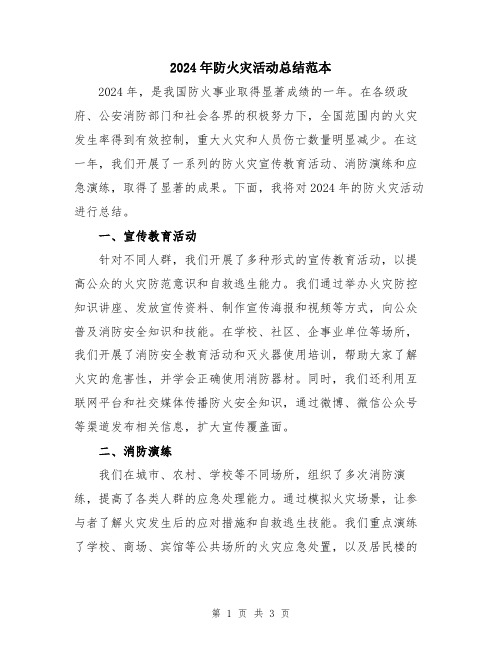 2024年防火灾活动总结范本

2024年，是我国防火事业取得显著成绩的一年。在各级政府、公安消防部门和社会各界的积极努力下，全国范围内的火灾发生率得到有效控制，重大火灾和人员伤亡数量明显减少。在这一年，我们开展了一系列的防火灾宣传教育活动、消防演练和应急演练，取得了显著的成果。下面，我将对2024年的防火灾活动进行总结。

一、宣传教育活动

针对不同人群，我们开展了多种形式的宣传教育活动，以提高公众的火灾防范意识和自救逃生能力。我们通过举办火灾防控知识讲座、发放宣传资料、制作宣传海报和视频等方式，向公众普及消防安全知识和技能。在学校、社区、企事业单位等场所，我们开展了消防安全教育活动和灭火器使用培训，帮助大家了解火灾的危害性，并学会正确使用消防器材。同时，我们还利用互联网平台和社交媒体传播防火安全知识，通过微博、微信公众号等渠道发布相关信息，扩大宣传覆盖面。

二、消防演练

我们在城市、农村、学校等不同场所，组织了多次消防演练，提高了各类人群的应急处理能力。通过模拟火灾场景，让参与者了解火灾发生后的应对措施和自救逃生技能。我们重点演练了学校、商场、宾馆等公共场所的火灾应急处置，以及居民楼的

第 1 页 共 3 页